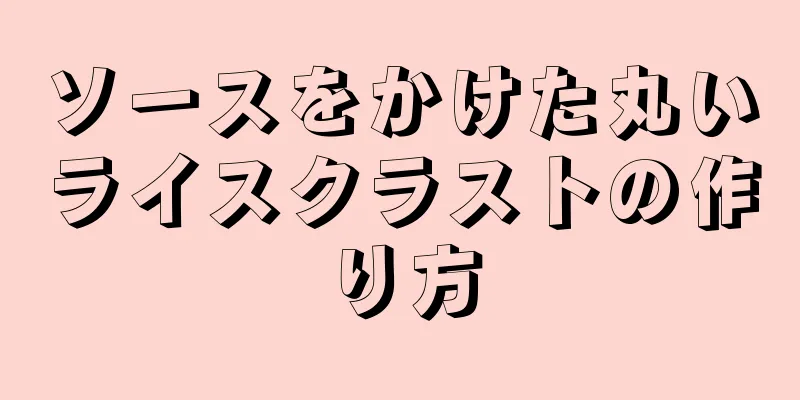 ソースをかけた丸いライスクラストの作り方